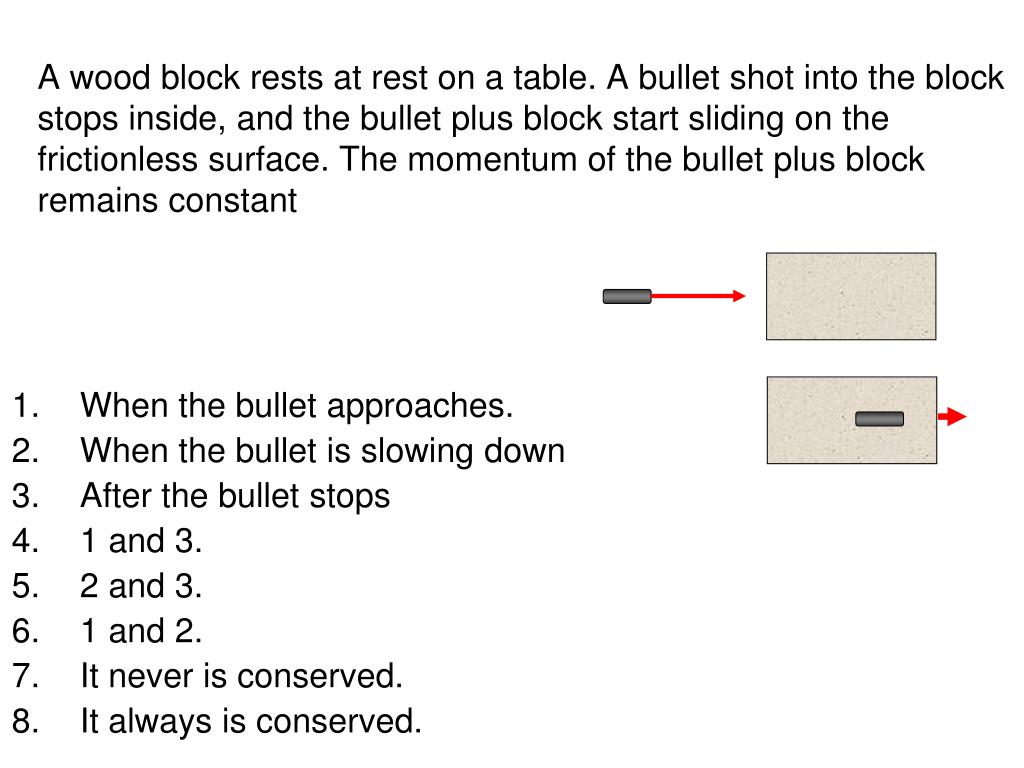 A wood block rests at rest on a table. A bullet shot into the block stops inside, and the bullet plus block start sliding on the frictionless surface. The momentum of the bullet plus block remains constant

1. When the bullet approaches.
2. When the bullet is slowing down
3. After the bullet stops
4. 1 and 3.
5. 2 and 3.
6. 1 and 2.
7. It never is conserved.
8. It always is conserved.